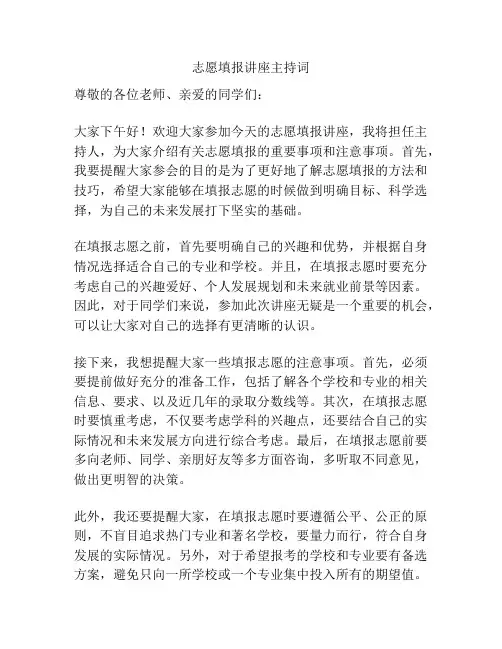 志愿填报讲座主持词

尊敬的各位老师、亲爱的同学们：

大家下午好！欢迎大家参加今天的志愿填报讲座，我将担任主持人，为大家介绍有关志愿填报的重要事项和注意事项。首先，我要提醒大家参会的目的是为了更好地了解志愿填报的方法和技巧，希望大家能够在填报志愿的时候做到明确目标、科学选择，为自己的未来发展打下坚实的基础。

在填报志愿之前，首先要明确自己的兴趣和优势，并根据自身情况选择适合自己的专业和学校。并且，在填报志愿时要充分考虑自己的兴趣爱好、个人发展规划和未来就业前景等因素。因此，对于同学们来说，参加此次讲座无疑是一个重要的机会，可以让大家对自己的选择有更清晰的认识。

接下来，我想提醒大家一些填报志愿的注意事项。首先，必须要提前做好充分的准备工作，包括了解各个学校和专业的相关信息、要求、以及近几年的录取分数线等。其次，在填报志愿时要慎重考虑，不仅要考虑学科的兴趣点，还要结合自己的实际情况和未来发展方向进行综合考虑。最后，在填报志愿前要多向老师、同学、亲朋好友等多方面咨询，多听取不同意见，做出更明智的决策。

此外，我还要提醒大家，在填报志愿时要遵循公平、公正的原则，不盲目追求热门专业和著名学校，要量力而行，符合自身发展的实际情况。另外，对于希望报考的学校和专业要有备选方案，避免只向一所学校或一个专业集中投入所有的期望值。